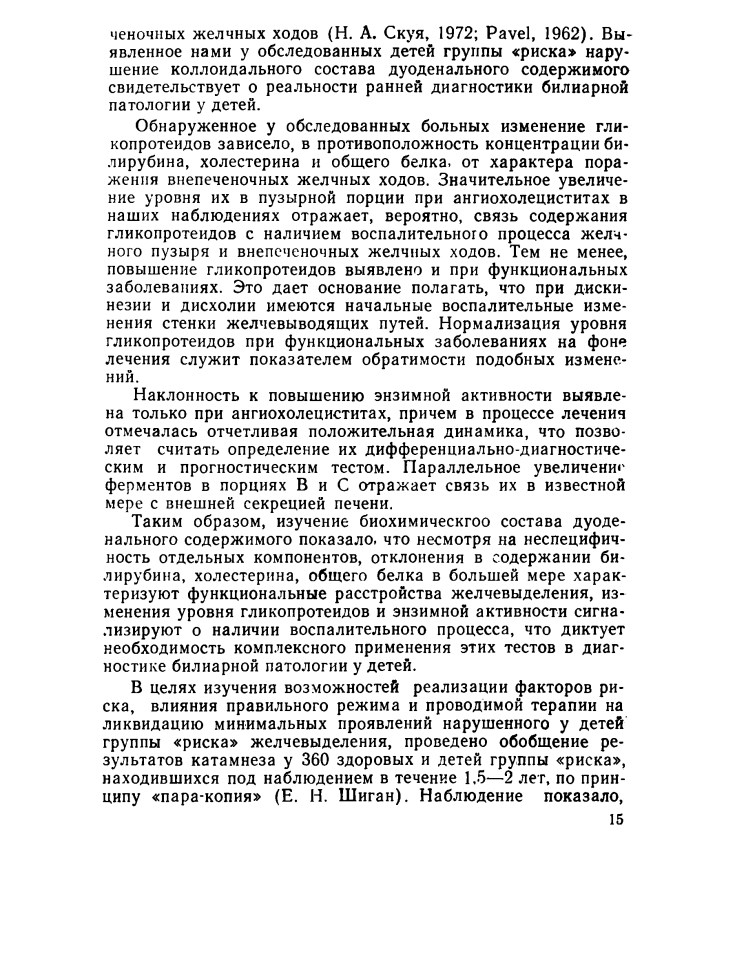 ченочных желчных ходов (Н. А. Скуя, 1972; Pavel, 1962). Выявленное нами у обследованных детей группы «риска» нарушение коллоидального состава дуоденального содержимого свидетельствует о реальности ранней диагностики билиарной патологии у детей.

Обнаруженное у обследованных больных изменение гликопротеидов зависело, в противоположность концентрации билирубина, холестерина и общего белка, от характера поражения внепеченочных желчных ходов. Значительное увеличение уровня их в пузырной порции при ангиохолециститах в наших наблюдениях отражает, вероятно, связь содержания гликопротеидов с наличием воспалительного процесса желчного пузыря и внепеченочных желчных ходов. Тем не менее, повышение гликопротеидов выявлено и при функциональных заболеваниях. Это дает основание полагать, что при дискинезии и дисхолии имеются начальные воспалительные изменения стенки желчевыводящих путей. Нормализация уровня гликопротеидов при функциональных заболеваниях на фоне лечения служит показателем обратимости подобных изменений.

Наклонность к повышению энзимной активности выявлена только при ангиохолециститах, причем в процессе лечения отмечалась отчетливая положительная динамика, что позволяет считать определение их дифференциально-диагностическим и прогностическим тестом. Параллельное увеличение ферментов в порциях В и С отражает связь их в известной мере с внешней секрецией печени.

Таким образом, изучение биохимическгоо состава дуоденального содержимого показало, что несмотря на неспецифичность отдельных компонентов, отклонения в содержании билирубина, холестерина, общего белка в большей мере характеризуют функциональные расстройства желчевыделения, изменения уровня гликопротеидов и энзимной активности сигнализируют о наличии воспалительного процесса, что диктует необходимость комплексного применения этих тестов в диагностике билиарной патологии у детей.

В целях изучения возможностей реализации факторов риска, влияния правильного режима и проводимой терапии на ликвидацию минимальных проявлений нарушенного у детей группы «риска» желчевыделения, проведено обобщение результатов катамнеза у 360 здоровых и детей группы «риска», находившихся под наблюдением в течение 1,5—2 лет, по принципу «пара-копия» (Е. Н. Шиган). Наблюдение показало,

15